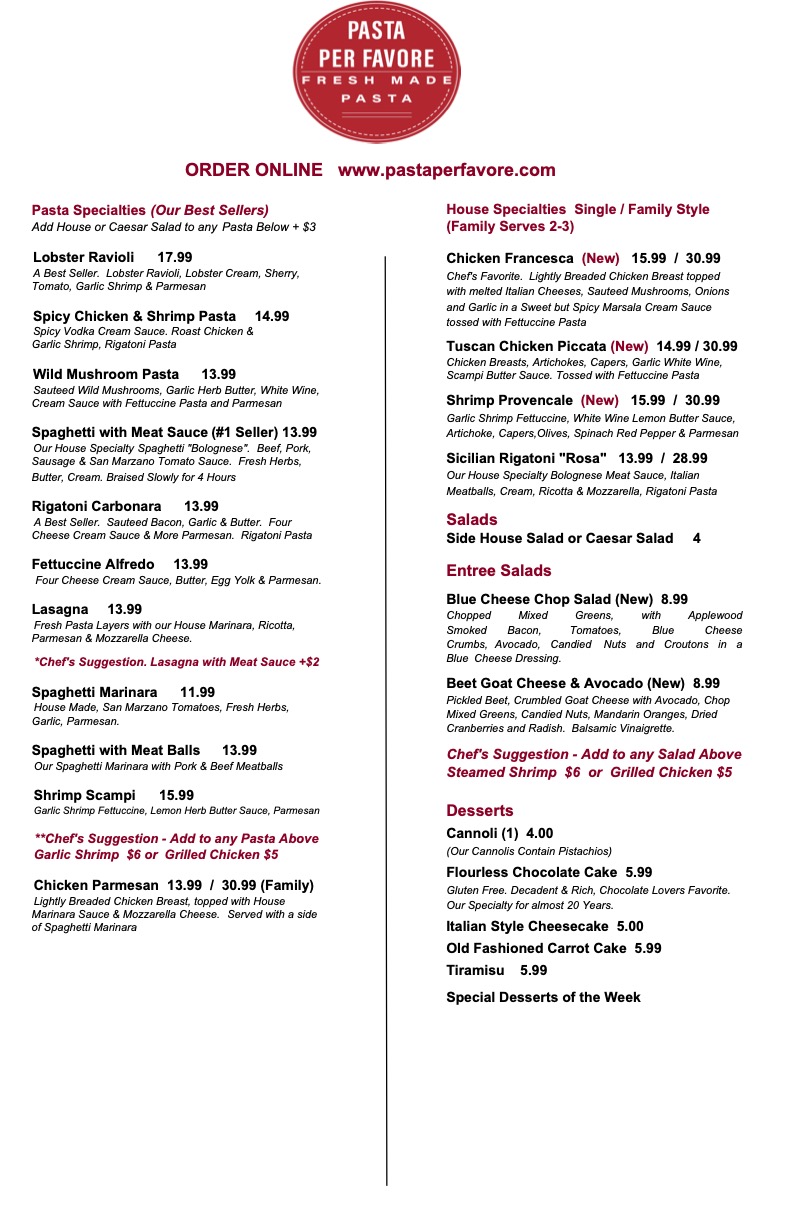 PASTA PER FAVORE
FRESH MADE PASTA

ORDER ONLINE www.pastaperfavore.com

Pasta Specialties (Our Best Sellers)
Add House or Caesar Salad to any Pasta Below + $3

Lobster Ravioli 17.99
A Best Seller. Lobster Ravioli, Lobster Cream, Sherry, Tomato, Garlic Shrimp & Parmesan

Spicy Chicken & Shrimp Pasta 14.99
Spicy Vodka Cream Sauce. Roast Chicken & Garlic Shrimp, Rigatoni Pasta

Wild Mushroom Pasta 13.99
Sauteed Wild Mushrooms, Garlic Herb Butter, White Wine, Cream Sauce with Fettuccine Pasta and Parmesan

Spaghetti with Meat Sauce (#1 Seller) 13.99
Our House Specialty Spaghetti "Bolognese". Beef, Pork, Sausage & San Marzano Tomato Sauce. Fresh Herbs, Butter, Cream. Braised Slowly for 4 Hours

Rigatoni Carbonara 13.99
A Best Seller. Sauteed Bacon, Garlic & Butter. Four Cheese Cream Sauce & More Parmesan. Rigatoni Pasta

Fettuccine Alfredo 13.99
Four Cheese Cream Sauce, Butter, Egg Yolk & Parmesan.

Lasagna 13.99
Fresh Pasta Layers with our House Marinara, Ricotta, Parmesan & Mozzarella Cheese.

*Chef's Suggestion. Lasagna with Meat Sauce +$2

Spaghetti Marinara 11.99
House Made, San Marzano Tomatoes, Fresh Herbs, Garlic, Parmesan.

Spaghetti with Meat Balls 13.99
Our Spaghetti Marinara with Pork & Beef Meatballs

Shrimp Scampi 15.99
Garlic Shrimp Fettuccine, Lemon Herb Butter Sauce, Parmesan

**Chef's Suggestion - Add to any Pasta Above Garlic Shrimp $6 or Grilled Chicken $5

Chicken Parmesan 13.99 / 30.99 (Family)
Lightly Breaded Chicken Breast, topped with House Marinara Sauce & Mozzarella Cheese. Served with a side of Spaghetti Marinara

House Specialties Single / Family Style (Family Serves 2-3)

Chicken Francesca (New) 15.99 / 30.99
Chef's Favorite. Lightly Breaded Chicken Breast topped with melted Italian Cheeses, Sauteed Mushrooms, Onions and Garlic in a Sweet but Spicy Marsala Cream Sauce tossed with Fettuccine Pasta

Tuscan Chicken Piccata (New) 14.99 / 30.99
Chicken Breasts, Artichokes, Capers, Garlic White Wine, Scampi Butter Sauce. Tossed with Fettuccine Pasta

Shrimp Provencale (New) 15.99 / 30.99
Garlic Shrimp Fettuccine, White Wine Lemon Butter Sauce, Artichoke, Capers,Olives, Spinach Red Pepper & Parmesan

Sicilian Rigatoni "Rosa" 13.99 / 28.99
Our House Specialty Bolognese Meat Sauce, Italian Meatballs, Cream, Ricotta & Mozzarella, Rigatoni Pasta

Salads
Side House Salad or Caesar Salad 4

Entree Salads

Blue Cheese Chop Salad (New) 8.99
Chopped Mixed Greens, with Applewood Smoked Bacon, Tomatoes, Blue Cheese Crumbs, Avocado, Candied Nuts and Croutons in a Blue Cheese Dressing.

Beet Goat Cheese & Avocado (New) 8.99
Pickled Beet, Crumbled Goat Cheese with Avocado, Chop Mixed Greens, Candied Nuts, Mandarin Oranges, Dried Cranberries and Radish. Balsamic Vinaigrette.

Chef's Suggestion - Add to any Salad Above Steamed Shrimp $6 or Grilled Chicken $5

Desserts
Cannoli (1) 4.00
(Our Cannolis Contain Pistachios)
Flourless Chocolate Cake 5.99
Gluten Free. Decadent & Rich, Chocolate Lovers Favorite. Our Specialty for almost 20 Years.
Italian Style Cheesecake 5.00
Old Fashioned Carrot Cake 5.99
Tiramisu 5.99

Special Desserts of the Week